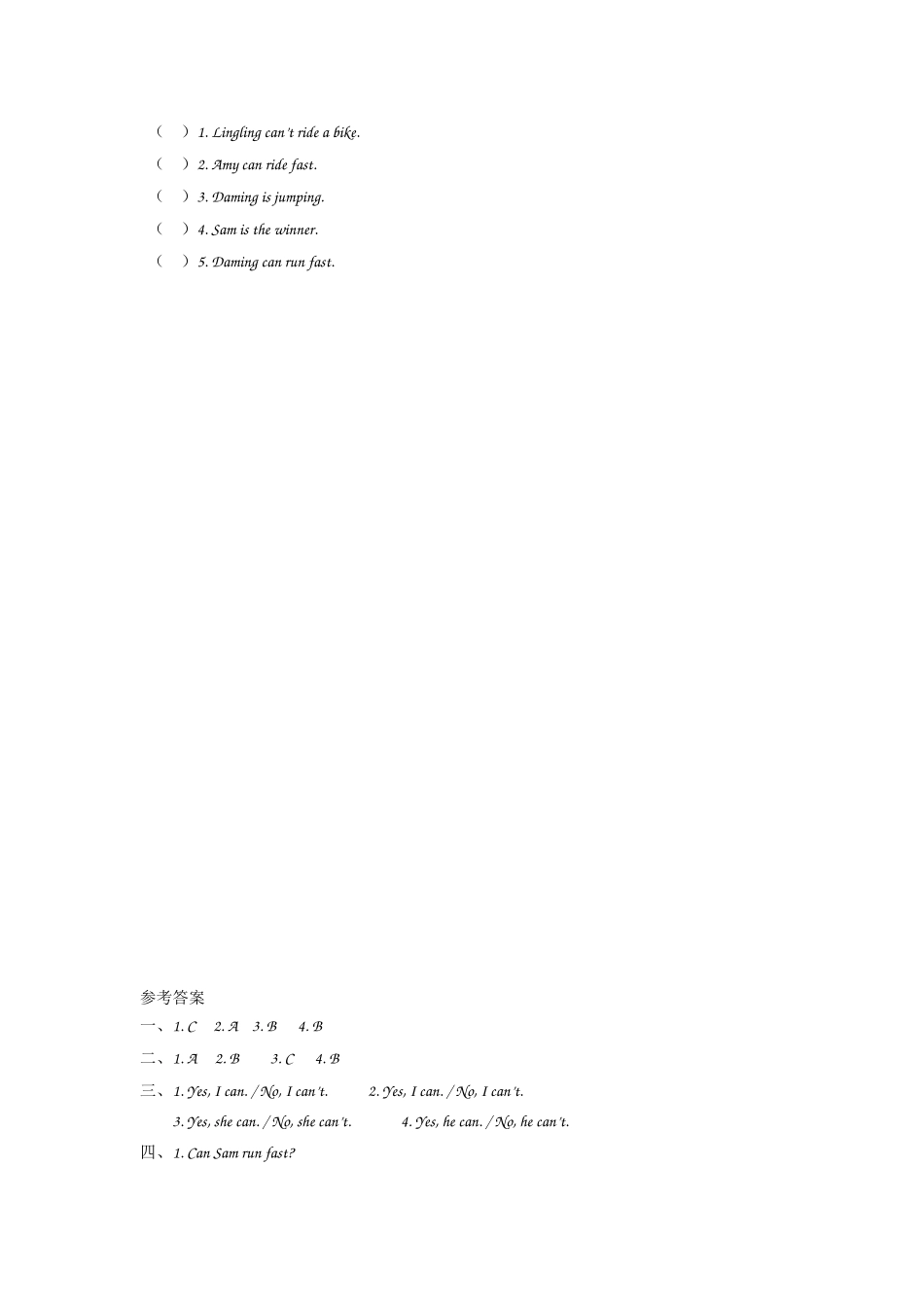 (　) 1. Lingling can't ride a bike.

(　) 2. Amy can ride fast.

(　) 3. Daming is jumping.

(　) 4. Sam is the winner.

(　) 5. Daming can run fast.

参考答案

一、1. C　2. A　3. B　4. B

二、1. A　2. B　3. C　4. B

三、1. Yes, I can. / No, I can't.　2. Yes, I can. / No, I can't.

3. Yes, she can. / No, she can't.　4. Yes, he can. / No, he can't.

四、1. Can Sam run fast?